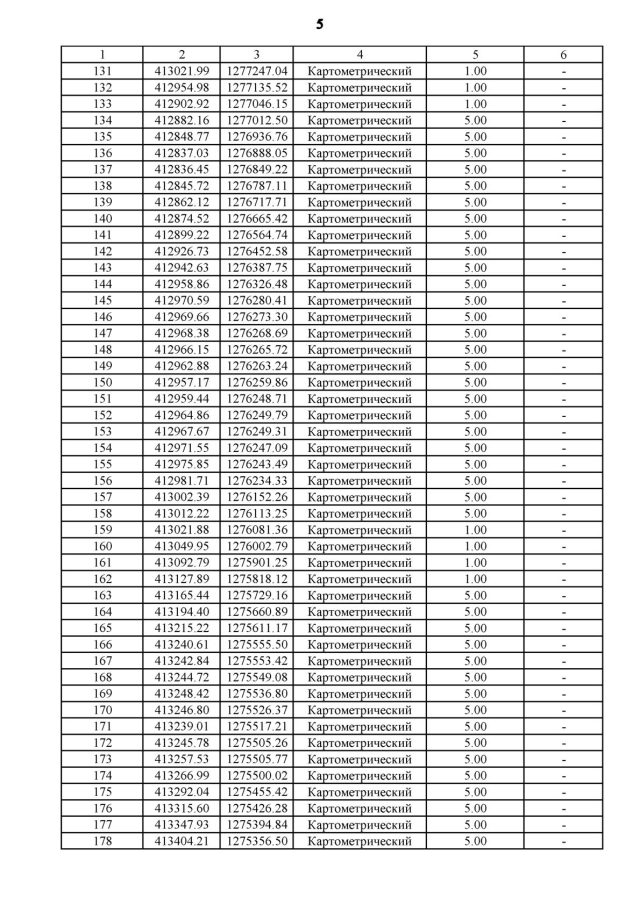 5

| 1 | 2 | 3 | 4 | 5 | 6 |
|---|---|---|---|---|---|
| 131 | 413021.99 | 1277247.04 | Картометрический | 1.00 | - |
| 132 | 412954.98 | 1277135.52 | Картометрический | 1.00 | - |
| 133 | 412902.92 | 1277046.15 | Картометрический | 1.00 | - |
| 134 | 412882.16 | 1277012.50 | Картометрический | 5.00 | - |
| 135 | 412848.77 | 1276936.76 | Картометрический | 5.00 | - |
| 136 | 412837.03 | 1276888.05 | Картометрический | 5.00 | - |
| 137 | 412836.45 | 1276849.22 | Картометрический | 5.00 | - |
| 138 | 412845.72 | 1276787.11 | Картометрический | 5.00 | - |
| 139 | 412862.12 | 1276717.71 | Картометрический | 5.00 | - |
| 140 | 412874.52 | 1276665.42 | Картометрический | 5.00 | - |
| 141 | 412899.22 | 1276564.74 | Картометрический | 5.00 | - |
| 142 | 412926.73 | 1276452.58 | Картометрический | 5.00 | - |
| 143 | 412942.63 | 1276387.75 | Картометрический | 5.00 | - |
| 144 | 412958.86 | 1276326.48 | Картометрический | 5.00 | - |
| 145 | 412970.59 | 1276280.41 | Картометрический | 5.00 | - |
| 146 | 412969.66 | 1276273.30 | Картометрический | 5.00 | - |
| 147 | 412968.38 | 1276268.69 | Картометрический | 5.00 | - |
| 148 | 412966.15 | 1276265.72 | Картометрический | 5.00 | - |
| 149 | 412962.88 | 1276263.24 | Картометрический | 5.00 | - |
| 150 | 412957.17 | 1276259.86 | Картометрический | 5.00 | - |
| 151 | 412959.44 | 1276248.71 | Картометрический | 5.00 | - |
| 152 | 412964.86 | 1276249.79 | Картометрический | 5.00 | - |
| 153 | 412967.67 | 1276249.31 | Картометрический | 5.00 | - |
| 154 | 412971.55 | 1276247.09 | Картометрический | 5.00 | - |
| 155 | 412975.85 | 1276243.49 | Картометрический | 5.00 | - |
| 156 | 412981.71 | 1276234.33 | Картометрический | 5.00 | - |
| 157 | 413002.39 | 1276152.26 | Картометрический | 5.00 | - |
| 158 | 413012.22 | 1276113.25 | Картометрический | 5.00 | - |
| 159 | 413021.88 | 1276081.36 | Картометрический | 1.00 | - |
| 160 | 413049.95 | 1276002.79 | Картометрический | 1.00 | - |
| 161 | 413092.79 | 1275901.25 | Картометрический | 1.00 | - |
| 162 | 413127.89 | 1275818.12 | Картометрический | 1.00 | - |
| 163 | 413165.44 | 1275729.16 | Картометрический | 5.00 | - |
| 164 | 413194.40 | 1275660.89 | Картометрический | 5.00 | - |
| 165 | 413215.22 | 1275611.17 | Картометрический | 5.00 | - |
| 166 | 413240.61 | 1275555.50 | Картометрический | 5.00 | - |
| 167 | 413242.84 | 1275553.42 | Картометрический | 5.00 | - |
| 168 | 413244.72 | 1275549.08 | Картометрический | 5.00 | - |
| 169 | 413248.42 | 1275536.80 | Картометрический | 5.00 | - |
| 170 | 413246.80 | 1275526.37 | Картометрический | 5.00 | - |
| 171 | 413239.01 | 1275517.21 | Картометрический | 5.00 | - |
| 172 | 413245.78 | 1275505.26 | Картометрический | 5.00 | - |
| 173 | 413257.53 | 1275505.77 | Картометрический | 5.00 | - |
| 174 | 413266.99 | 1275500.02 | Картометрический | 5.00 | - |
| 175 | 413292.04 | 1275455.42 | Картометрический | 5.00 | - |
| 176 | 413315.60 | 1275426.28 | Картометрический | 5.00 | - |
| 177 | 413347.93 | 1275394.84 | Картометрический | 5.00 | - |
| 178 | 413404.21 | 1275356.50 | Картометрический | 5.00 | - |